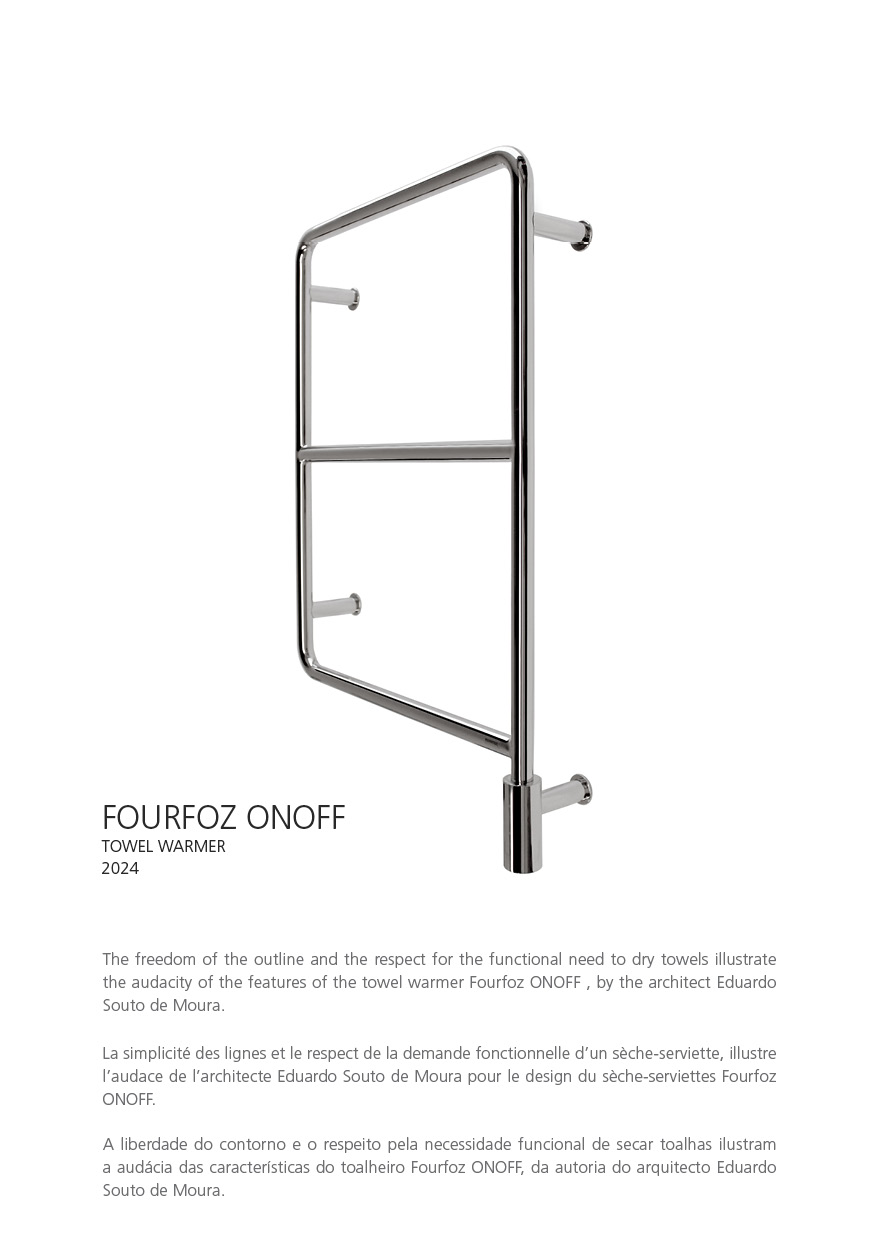 FOURFOZ ONOFF
TOWEL WARMER
2024

The freedom of the outline and the respect for the functional need to dry towels illustrate the audacity of the features of the towel warmer Fourfoz ONOFF , by the architect Eduardo Souto de Moura.

La simplicité des lignes et le respect de la demande fonctionnelle d'un sèche-serviette, illustre l'audace de l'architecte Eduardo Souto de Moura pour le design du sèche-serviettes Fourfoz ONOFF.

A liberdade do contorno e o respeito pela necessidade funcional de secar toalhas ilustram a audácia das características do toalheiro Fourfoz ONOFF, da autoria do arquitecto Eduardo Souto de Moura.